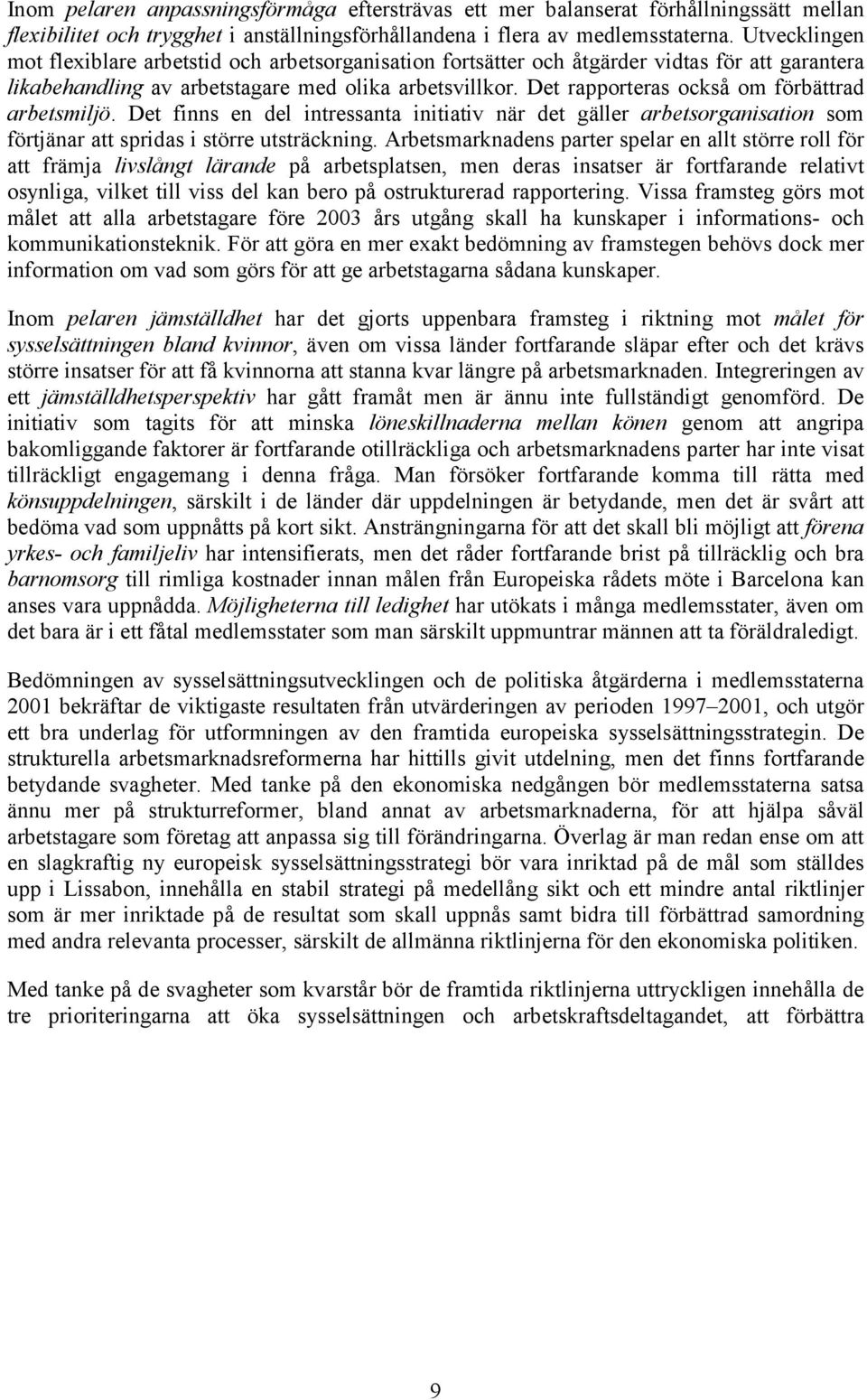 Inom pelaren anpassningsförmåga eftersträvas ett mer balanserat förhållningssätt mellan flexibilitet och trygghet i anställningsförhållandena i flera av medlemsstaterna. Utvecklingen mot flexiblare arbetstid och arbetsorganisation fortsätter och åtgärder vidtas för att garantera likabehandling av arbetstagare med olika arbetsvillkor. Det rapporteras också om förbättrad arbetsmiljö. Det finns en del intressanta initiativ när det gäller arbetsorganisation som förtjänar att spridas i större utsträckning. Arbetsmarknadens parter spelar en allt större roll för att främja livslångt lärande på arbetsplatsen, men deras insatser är fortfarande relativt osynliga, vilket till viss del kan bero på ostrukturerad rapportering. Vissa framsteg görs mot målet att alla arbetstagare före 2003 års utgång skall ha kunskaper i informations- och kommunikationsteknik. För att göra en mer exakt bedömning av framstegen behövs dock mer information om vad som görs för att ge arbetstagarna sådana kunskaper.

Inom pelaren jämställdhet har det gjorts uppenbara framsteg i riktning mot målet för sysselsättningen bland kvinnor, även om vissa länder fortfarande släpar efter och det krävs större insatser för att få kvinnorna att stanna kvar längre på arbetsmarknaden. Integreringen av ett jämställdhetsperspektiv har gått framåt men är ännu inte fullständigt genomförd. De initiativ som tagits för att minska löneskillnaderna mellan könen genom att angripa bakomliggande faktorer är fortfarande otillräckliga och arbetsmarknadens parter har inte visat tillräckligt engagemang i denna fråga. Man försöker fortfarande komma till rätta med könsuppdelningen, särskilt i de länder där uppdelningen är betydande, men det är svårt att bedöma vad som uppnåtts på kort sikt. Ansträngningarna för att det skall bli möjligt att förena yrkes- och familjeliv har intensifierats, men det råder fortfarande brist på tillräcklig och bra barnomsorg till rimliga kostnader innan målen från Europeiska rådets möte i Barcelona kan anses vara uppnådda. Möjligheterna till ledighet har utökats i många medlemsstater, även om det bara är i ett fåtal medlemsstater som man särskilt uppmuntrar männen att ta föräldraledigt.

Bedömningen av sysselsättningsutvecklingen och de politiska åtgärderna i medlemsstaterna 2001 bekräftar de viktigaste resultaten från utvärderingen av perioden 1997–2001, och utgör ett bra underlag för utformningen av den framtida europeiska sysselsättningsstrategin. De strukturella arbetsmarknadsreformerna har hittills givit utdelning, men det finns fortfarande betydande svagheter. Med tanke på den ekonomiska nedgången bör medlemsstaterna satsa ännu mer på strukturreformer, bland annat av arbetsmarknaderna, för att hjälpa såväl arbetstagare som företag att anpassa sig till förändringarna. Överlag är man redan ense om att en slagkraftig ny europeisk sysselsättningsstrategi bör vara inriktad på de mål som ställdes upp i Lissabon, innehålla en stabil strategi på medellång sikt och ett mindre antal riktlinjer som är mer inriktade på de resultat som skall uppnås samt bidra till förbättrad samordning med andra relevanta processer, särskilt de allmänna riktlinjerna för den ekonomiska politiken.

Med tanke på de svagheter som kvarstår bör de framtida riktlinjerna uttryckligen innehålla de tre prioriteringarna att öka sysselsättningen och arbetskraftsdeltagandet, att förbättra

9